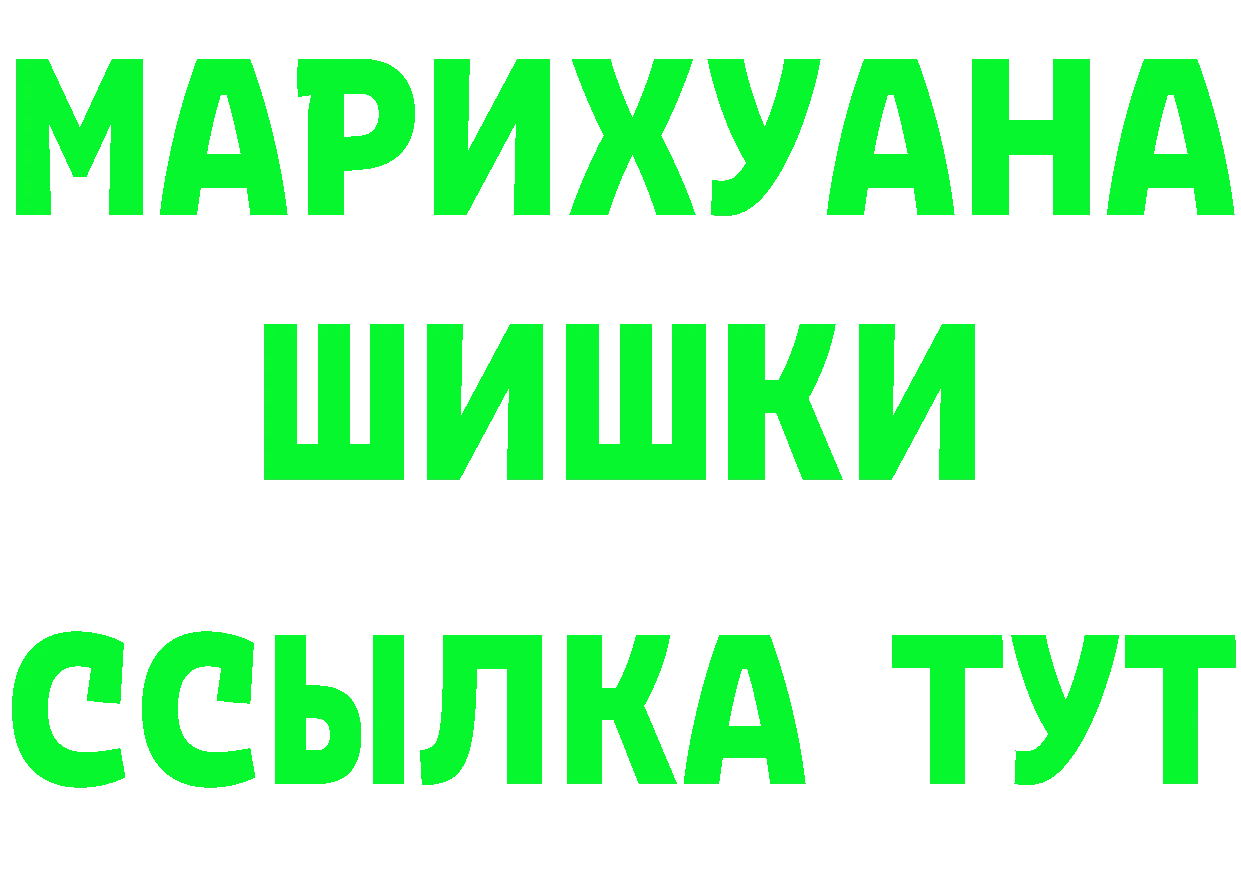 МАРИХУАНА
ШИШКИ
ССЫЛКА ТУТ